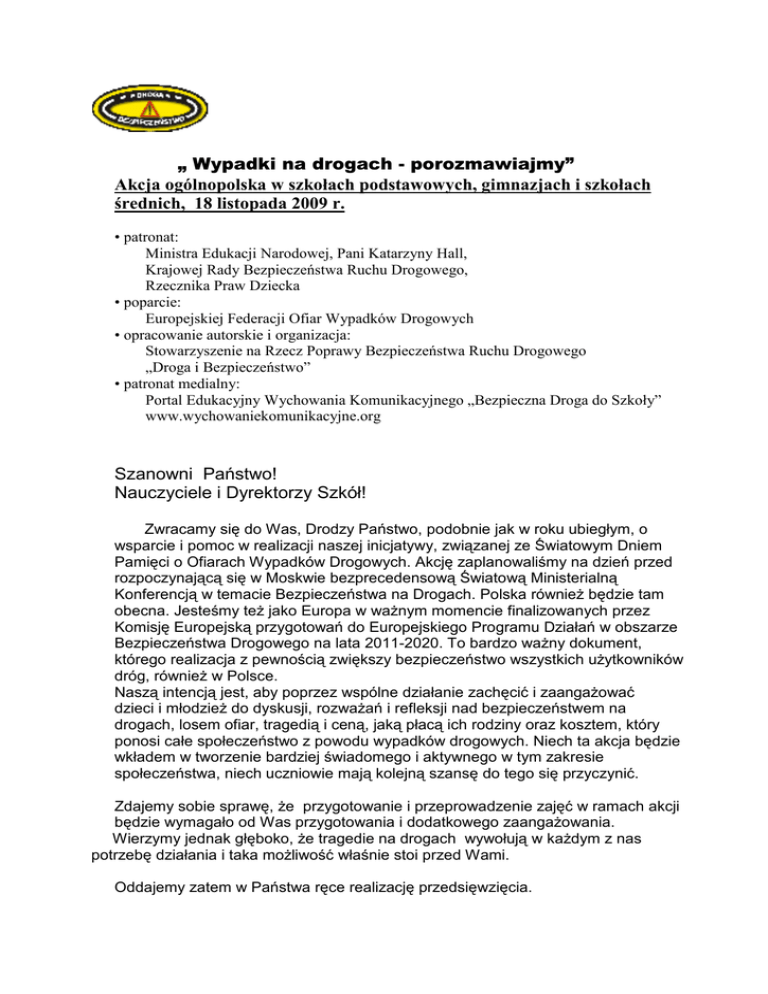 DROGA
BEZPIECZEŃSTWO

„ Wypadki na drogach - porozmawiajmy”

Akcja ogólnopolska w szkołach podstawowych, gimnazjach i szkołach średnich, 18 listopada 2009 r.

• patronat:
Ministra Edukacji Narodowej, Pani Katarzyny Hall,
Krajowej Rady Bezpieczeństwa Ruchu Drogowego,
Rzecznika Praw Dziecka
• poparcie:
Europejskiej Federacji Ofiar Wypadków Drogowych
• opracowanie autorskie i organizacja:
Stowarzyszenie na Rzecz Poprawy Bezpieczeństwa Ruchu Drogowego „Droga i Bezpieczeństwo”
• patronat medialny:
Portal Edukacyjny Wychowania Komunikacyjnego „Bezpieczna Droga do Szkoły”
www.wychowaniekomunikacyjne.org

Szanowni Państwo!
Nauczyciele i Dyrektorzy Szkół!

Zwracamy się do Was, Drodzy Państwo, podobnie jak w roku ubiegłym, o wsparcie i pomoc w realizacji naszej inicjatywy, związanej ze Światowym Dniem Pamięci o Ofiarach Wypadków Drogowych. Akcję zaplanowaliśmy na dzień przed rozpoczynającą się w Moskwie bezprecedensową Światową Ministerialną Konferencją w temacie Bezpieczeństwa na Drogach. Polska również będzie tam obecna. Jesteśmy też jako Europa w ważnym momencie finalizowanych przez Komisję Europejską przygotowań do Europejskiego Programu Działań w obszarze Bezpieczeństwa Drogowego na lata 2011-2020. To bardzo ważny dokument, którego realizacja z pewnością zwiększy bezpieczeństwo wszystkich użytkowników dróg, również w Polsce.
Naszą intencją jest, aby poprzez wspólne działanie zachęcić i zaangażować dzieci i młodzież do dyskusji, rozważań i refleksji nad bezpieczeństwem na drogach, losem ofiar, tragedią i ceną, jaką płacą ich rodziny oraz kosztem, który ponosi całe społeczeństwo z powodu wypadków drogowych. Niech ta akcja będzie wkładem w tworzenie bardziej świadomego i aktywnego w tym zakresie społeczeństwa, niech uczniowie mają kolejną szansę do tego się przyczynić.

Zdajemy sobie sprawę, że przygotowanie i przeprowadzenie zajęć w ramach akcji będzie wymagało od Was przygotowania i dodatkowego zaangażowania.
Wierzymy jednak głęboko, że tragedie na drogach wywołują w każdym z nas potrzebę działania i taka możliwość właśnie stoi przed Wami.

Oddajemy zatem w Państwa ręce realizację przedsięwzięcia.